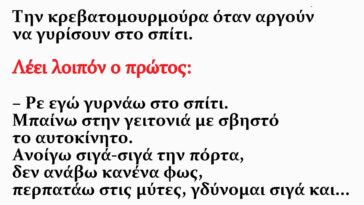 Την κρεβατομουρμούρα όταν αργούν να γυρίσουν στο σπίτι.

Λέει λοιπόν ο πρώτος:

– Ρε εγώ γυρνάω στο σπίτι.
Μπαίνω στην γειτονιά με σβηστό το αυτοκίνητο.
Ανοίγω σιγά-σιγά την πόρτα, δεν ανάβω κανένα φως, περπατάω στις μύτες, γδύνομαι σιγά και...